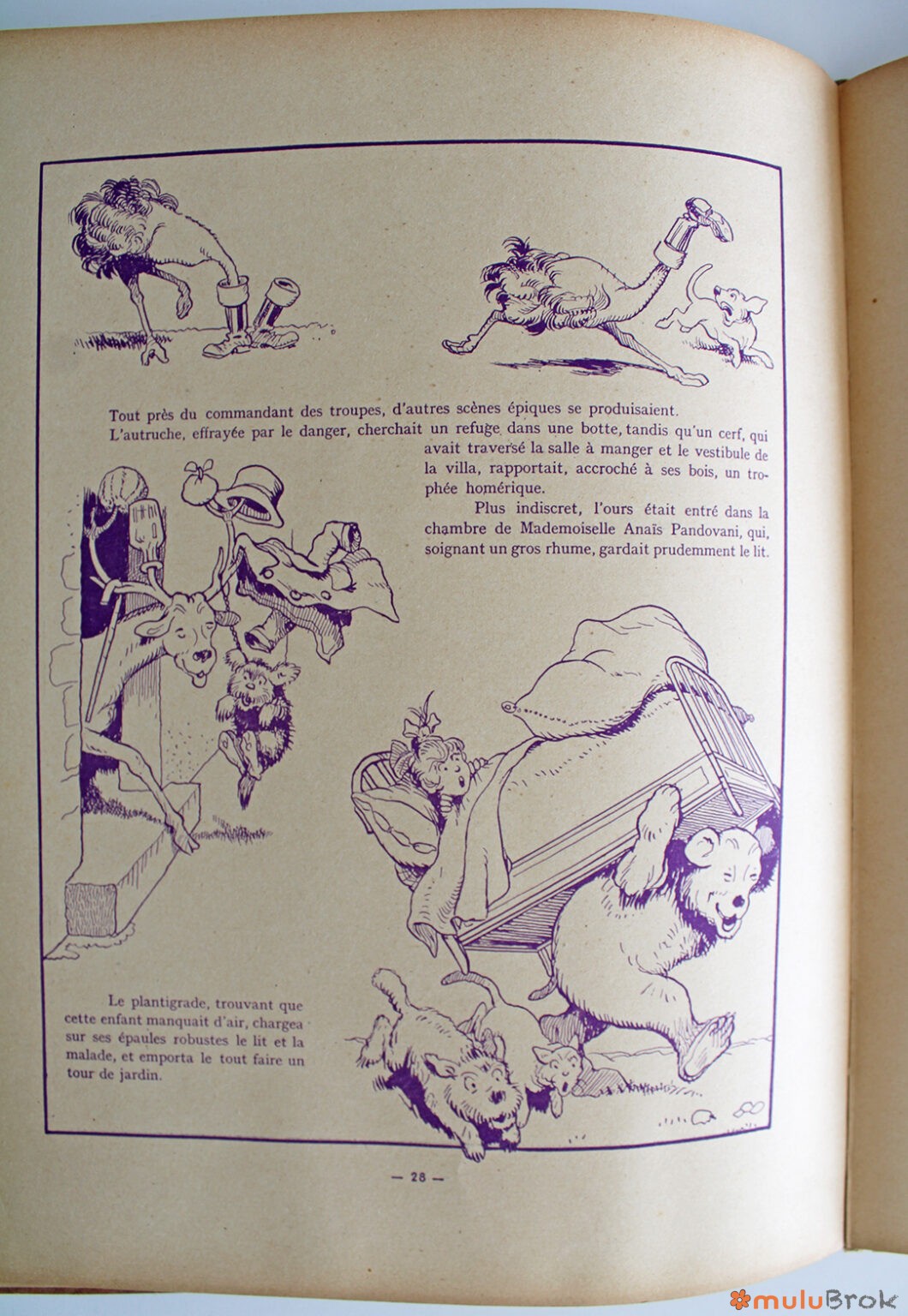 Tout près du commandant des troupes, d'autres scènes épiques se produisaient.

L'autruche, effrayée par le danger, cherchait un refuge dans une botte, tandis qu'un cerf, qui avait traversé la salle à manger et le vestibule de la villa, rapportait, accroché à ses bois, un trophée homérique.

Plus indiscret, l'ours était entré dans la chambre de Mademoiselle Anaïs Pandovani, qui, soignant un gros rhume, gardait prudemment le lit.

Le plantigrade, trouvant que cette enfant manquait d'air, chargea sur ses épaules robustes le lit et la malade, et emporta le tout faire un tour de jardin.

— 28 —

muluBrok